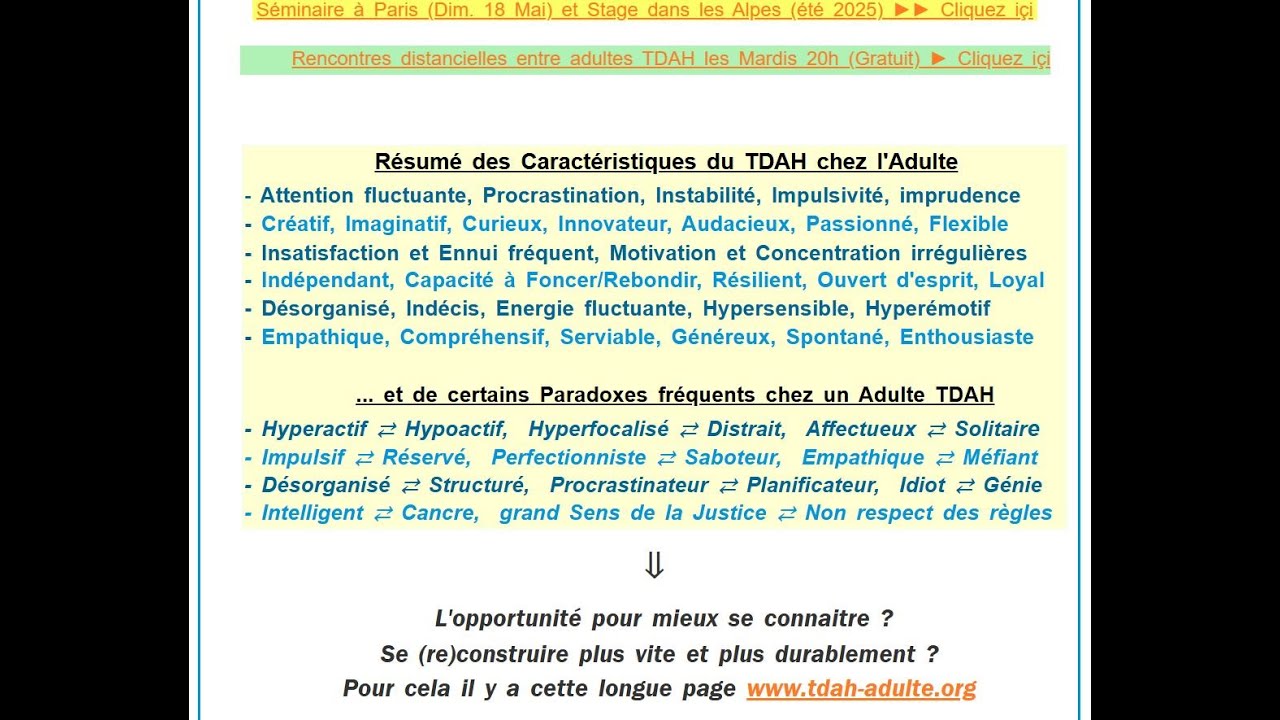 Séminaire à Paris (Dim. 18 Mai) et Stage dans les Alpes (été 2025) ►► Cliquez içi

Rencontres distancielles entre adultes TDAH les Mardis 20h (Gratuit) ► Cliquez içi

Résumé des Caractéristiques du TDAH chez l'Adulte

- Attention fluctuante, Procrastination, Instabilité, Impulsivité, imprudence
- Créatif, Imaginatif, Curieux, Innovateur, Audacieux, Passionné, Flexible
- Insatisfaction et Ennui fréquent, Motivation et Concentration irrégulières
- Indépendant, Capacité à Foncer/Rebondir, Résilient, Ouvert d'esprit, Loyal
- Désorganisé, Indécis, Energie fluctuante, Hypersensible, Hyperémotif
- Empathique, Compréhensif, Serviable, Généreux, Spontané, Enthousiaste

... et de certains Paradoxes fréquents chez un Adulte TDAH

- Hyperactif ⇄ Hypoactif, Hyperfocalisé ⇄ Distrait, Affectueux ⇄ Solitaire
- Impulsif ⇄ Réservé, Perfectionniste ⇄ Saboteur, Empathique ⇄ Méfiant
- Désorganisé ⇄ Structuré, Procrastinateur ⇄ Planificateur, Idiot ⇄ Génie
- Intelligent ⇄ Cancre, grand Sens de la Justice ⇄ Non respect des règles

⇓

L'opportunité pour mieux se connaitre ?
Se (re)construire plus vite et plus durablement ?
Pour cela il y a cette longue page www.tdah-adulte.org